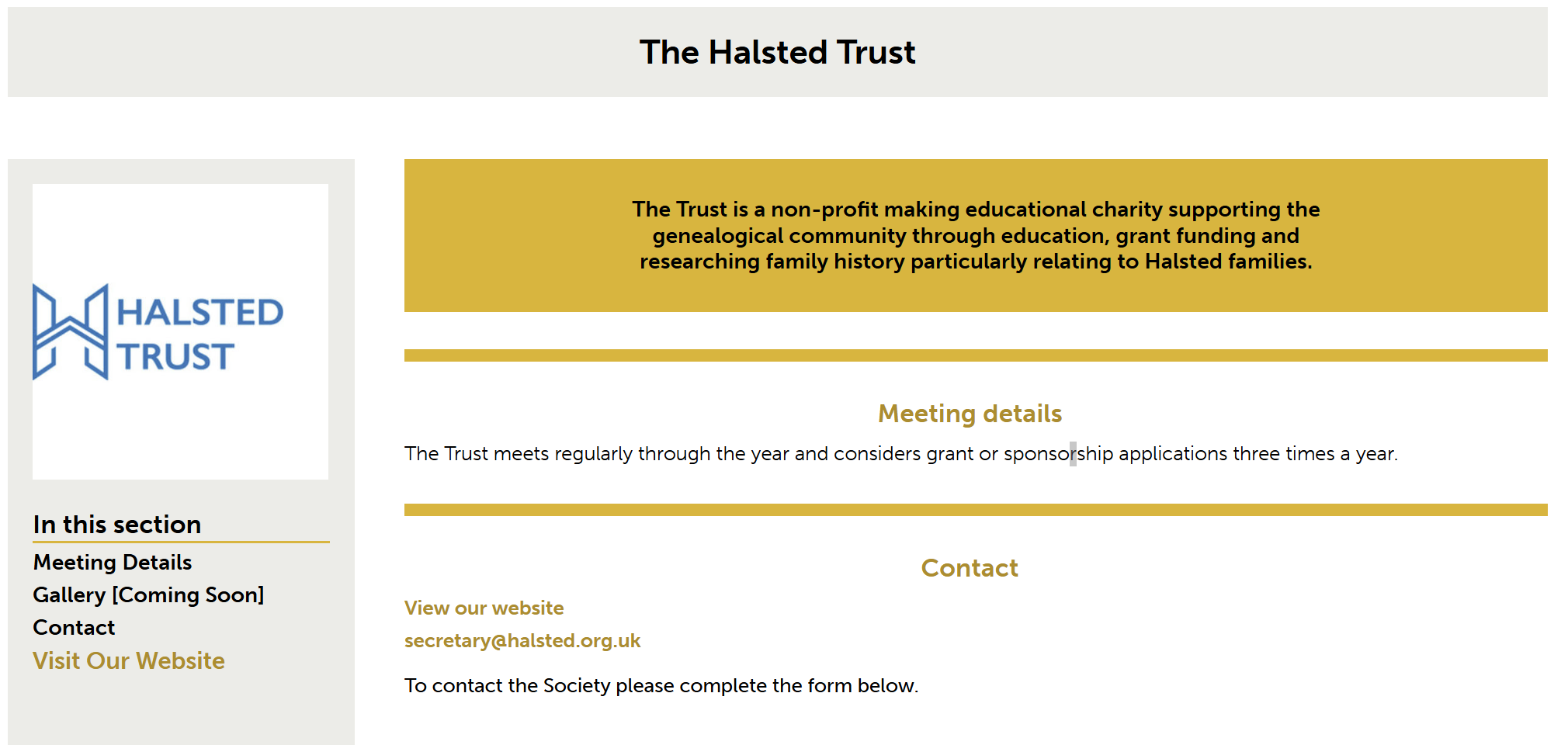 The Halsted Trust

HALSTED TRUST

In this section

Meeting Details

Gallery [Coming Soon]

Contact

Visit Our Website

The Trust is a non-profit making educational charity supporting the genealogical community through education, grant funding and researching family history particularly relating to Halsted families.

Meeting details

The Trust meets regularly through the year and considers grant or sponsorship applications three times a year.

Contact

View our website

secretary@halsted.org.uk

To contact the Society please complete the form below.